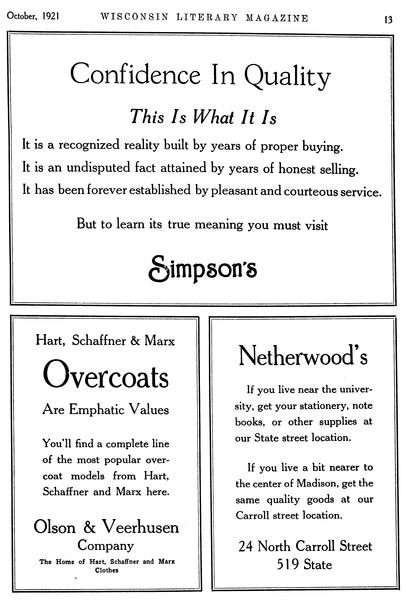 October, 1921 WISCONSIN LITERARY MAGAZINE 13

Confidence In Quality

This Is What It Is

It is a recognized reality built by years of proper buying.
It is an undisputed fact attained by years of honest selling.
It has been forever established by pleasant and courteous service.

But to learn its true meaning you must visit

Simpson's

Hart, Schaffner & Marx

Overcoats

Are Emphatic Values

You'll find a complete line of the most popular overcoat models from Hart, Schaffner and Marx here.

Olson & Veerhusen Company

The Home of Hart, Schaffner and Marx Clothes

Netherwood's

If you live near the university, get your stationery, note books, or other supplies at our State street location.

If you live a bit nearer to the center of Madison, get the same quality goods at our Carroll street location.

24 North Carroll Street
519 State